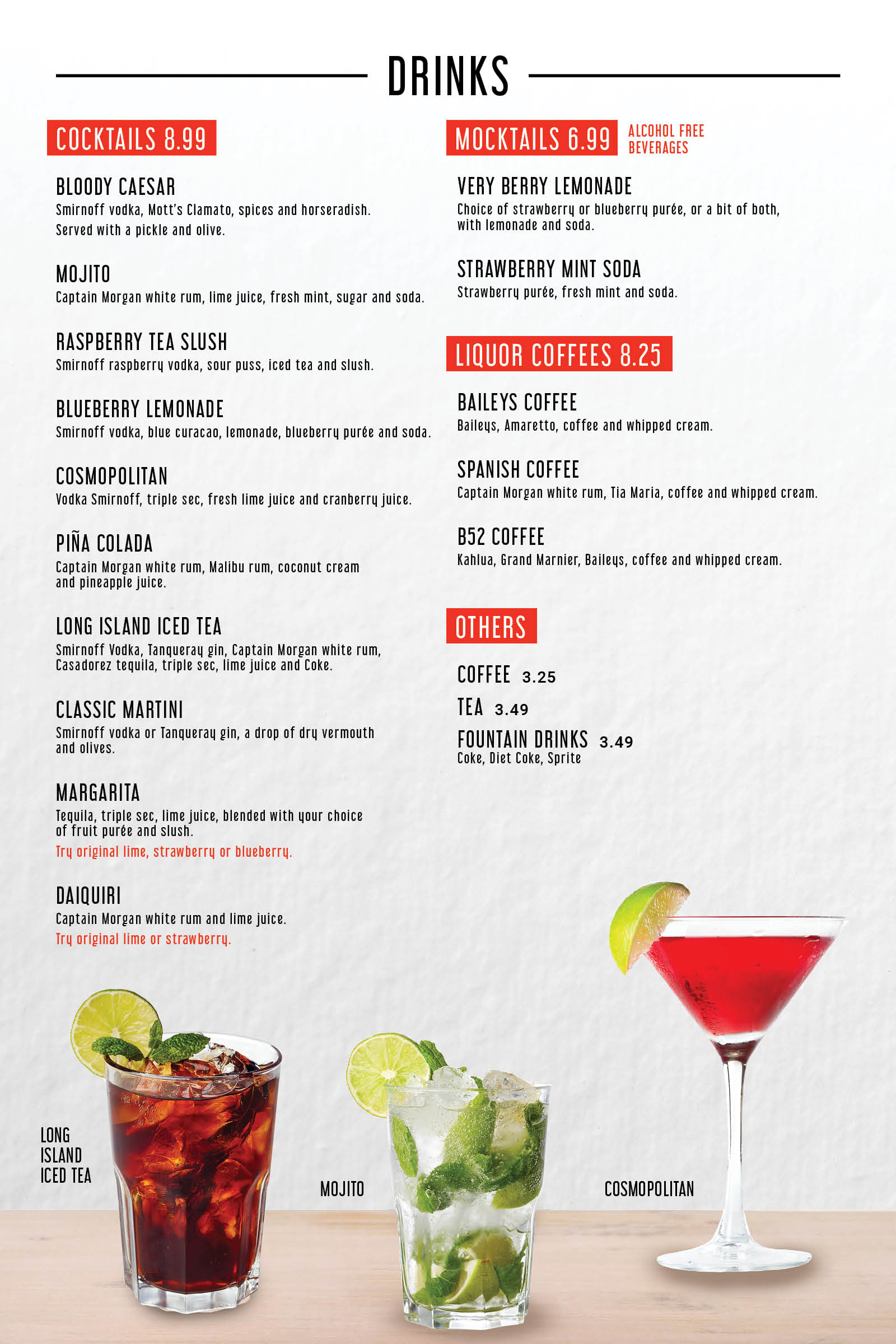 DRINKS

COCKTAILS 8.99

BLOODY CAESAR
Smirnoff vodka, Mott's Clamato, spices and horseradish. Served with a pickle and olive.

MOJITO
Captain Morgan white rum, lime juice, fresh mint, sugar and soda.

RASPBERRY TEA SLUSH
Smirnoff raspberry vodka, sour puss, iced tea and slush.

BLUEBERRY LEMONADE
Smirnoff vodka, blue curacao, lemonade, blueberry purée and soda.

COSMOPOLITAN
Vodka Smirnoff, triple sec, fresh lime juice and cranberry juice.

PIÑA COLADA
Captain Morgan white rum, Malibu rum, coconut cream and pineapple juice.

LONG ISLAND ICED TEA
Smirnoff Vodka, Tanqueray gin, Captain Morgan white rum, Casadorez tequila, triple sec, lime juice and Coke.

CLASSIC MARTINI
Smirnoff vodka or Tanqueray gin, a drop of dry vermouth and olives.

MARGARITA
Tequila, triple sec, lime juice, blended with your choice of fruit purée and slush.
Try original lime, strawberry or blueberry.

DAIQUIRI
Captain Morgan white rum and lime juice.
Try original lime or strawberry.

MOCKTAILS 6.99
ALCOHOL FREE BEVERAGES

VERY BERRY LEMONADE
Choice of strawberry or blueberry purée, or a bit of both, with lemonade and soda.

STRAWBERRY MINT SODA
Strawberry purée, fresh mint and soda.

LIQUOR COFFEES 8.25

BAILEYS COFFEE
Baileys, Amaretto, coffee and whipped cream.

SPANISH COFFEE
Captain Morgan white rum, Tia Maria, coffee and whipped cream.

B52 COFFEE
Kahlua, Grand Marnier, Baileys, coffee and whipped cream.

OTHERS

COFFEE 3.25
TEA 3.49
FOUNTAIN DRINKS 3.49
Coke, Diet Coke, Sprite

LONG
ISLAND
ICED TEA

MOJITO

COSMOPOLITAN